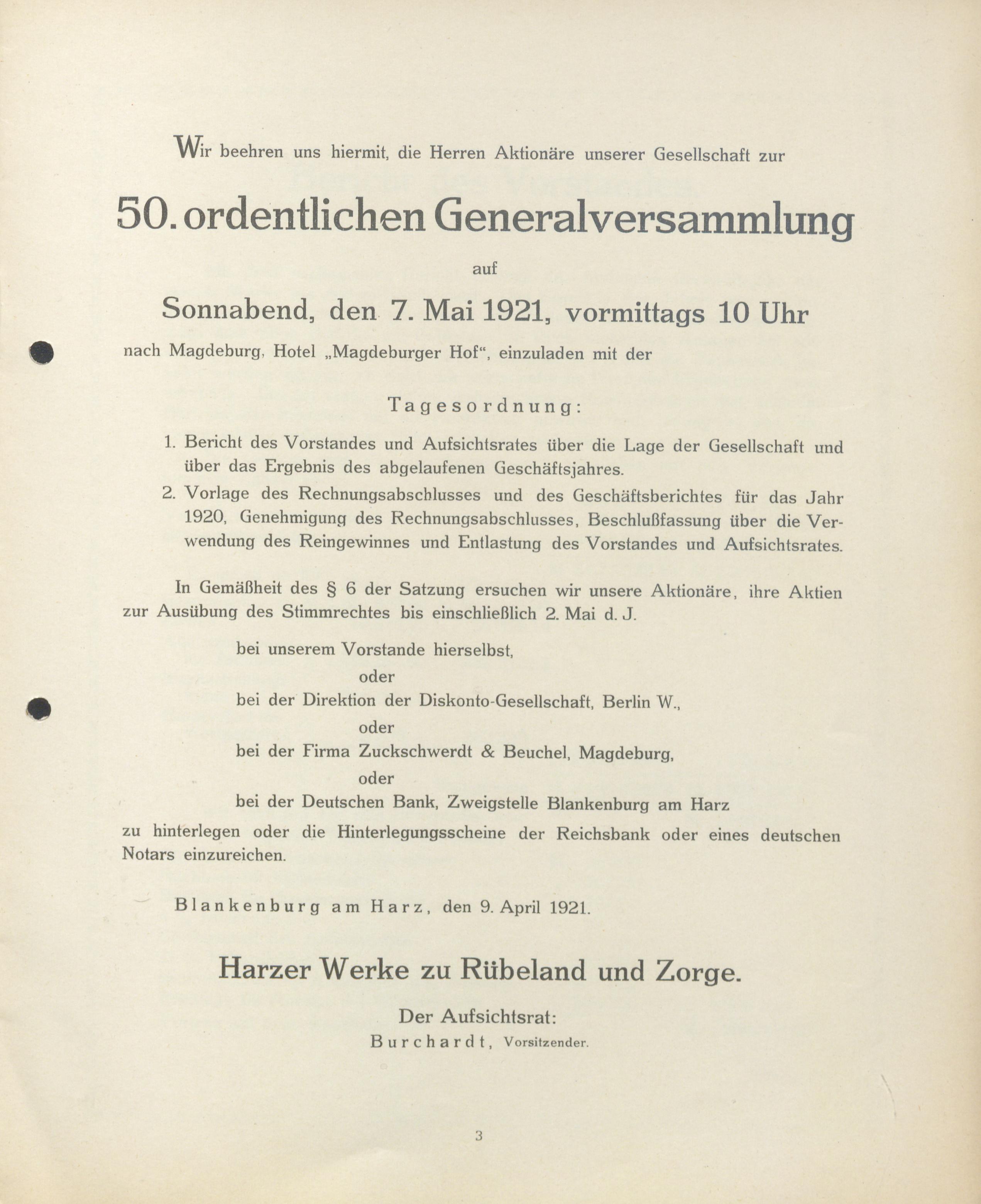 Wir beehren uns hiermit, die Herren Aktionäre unserer Gesellschaft zur

50. ordentlichen Generalversammlung

auf

Sonnabend, den 7. Mai 1921, vormittags 10 Uhr

nach Magdeburg, Hotel „Magdeburger Hof“, einzuladen mit der

Tagesordnung:

1. Bericht des Vorstandes und Aufsichtsrates über die Lage der Gesellschaft und über das Ergebnis des abgelaufenen Geschäftsjahres.

2. Vorlage des Rechnungsabschlusses und des Geschäftsberichtes für das Jahr 1920, Genehmigung des Rechnungsabschlusses, Beschlußfassung über die Verwendung des Reingewinnes und Entlastung des Vorstandes und Aufsichtsrates.

In Gemäßheit des § 6 der Satzung ersuchen wir unsere Aktionäre, ihre Aktien zur Ausübung des Stimmrechtes bis einschließlich 2. Mai d. J.

bei unserem Vorstande hierselbst,
oder
bei der Direktion der Diskonto-Gesellschaft, Berlin W.,
oder
bei der Firma Zuckschwerdt & Beuchel, Magdeburg,
oder
bei der Deutschen Bank, Zweigstelle Blankenburg am Harz

zu hinterlegen oder die Hinterlegungsscheine der Reichsbank oder eines deutschen Notars einzureichen.

Blankenburg am Harz, den 9. April 1921.

Harzer Werke zu Rübeland und Zorge.

Der Aufsichtsrat:
Burchardt, Vorsitzender.

3